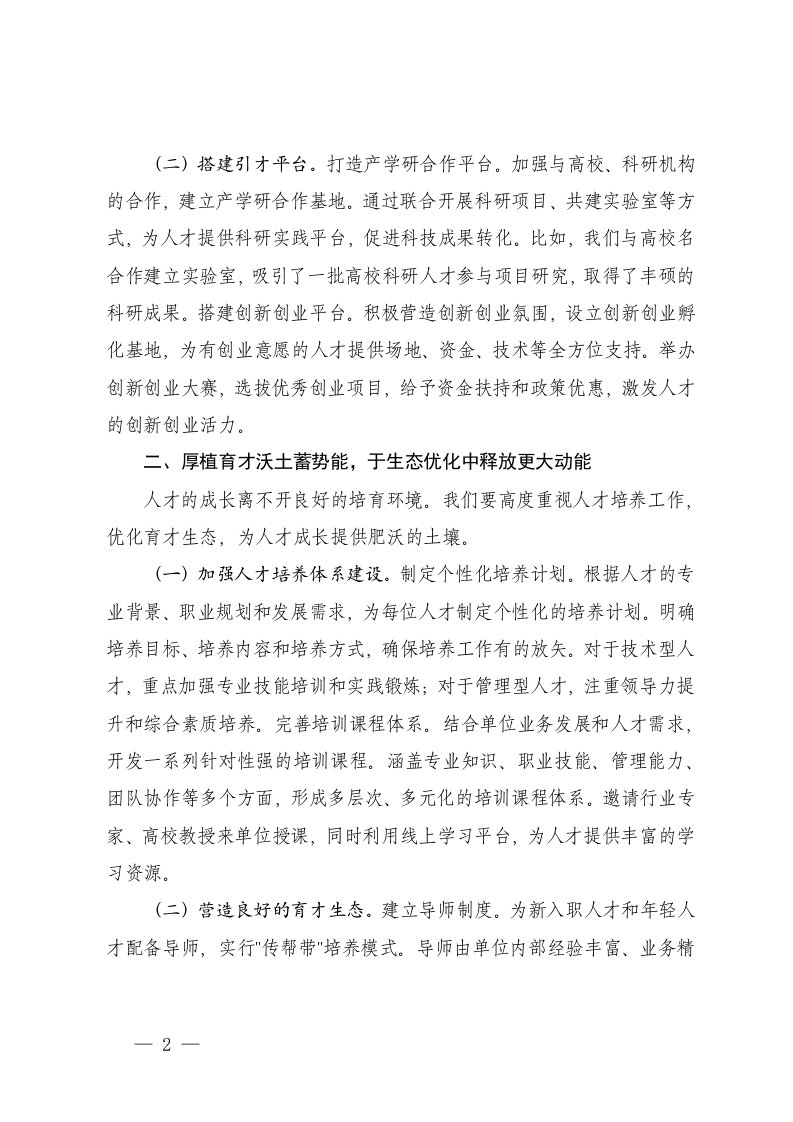 （二）搭建引才平台。打造产学研合作平台。加强与高校、科研机构的合作，建立产学研合作基地。通过联合开展科研项目、共建实验室等方式，为人才提供科研实践平台，促进科技成果转化。比如，我们与高校名合作建立实验室，吸引了一批高校科研人才参与项目研究，取得了丰硕的科研成果。搭建创新创业平台。积极营造创新创业氛围，设立创新创业孵化基地，为有创业意愿的人才提供场地、资金、技术等全方位支持。举办创新创业大赛，选拔优秀创业项目，给予资金扶持和政策优惠，激发人才的创新创业活力。

二、厚植育才沃土蓄势能，于生态优化中释放更大动能

人才的成长离不开良好的培育环境。我们要高度重视人才培养工作，优化育才生态，为人才成长提供肥沃的土壤。

（一）加强人才培养体系建设。制定个性化培养计划。根据人才的专业背景、职业规划和发展需求，为每位人才制定个性化的培养计划。明确培养目标、培养内容和培养方式，确保培养工作有的放矢。对于技术型人才，重点加强专业技能培训和实践锻炼；对于管理型人才，注重领导力提升和综合素质培养。完善培训课程体系。结合单位业务发展和人才需求，开发一系列针对性强的培训课程。涵盖专业知识、职业技能、管理能力、团队协作等多个方面，形成多层次、多元化的培训课程体系。邀请行业专家、高校教授来单位授课，同时利用线上学习平台，为人才提供丰富的学习资源。

（二）营造良好的育才生态。建立导师制度。为新入职人才和年轻人才配备导师，实行"传帮带"培养模式。导师由单位内部经验丰富、业务精

— 2 —